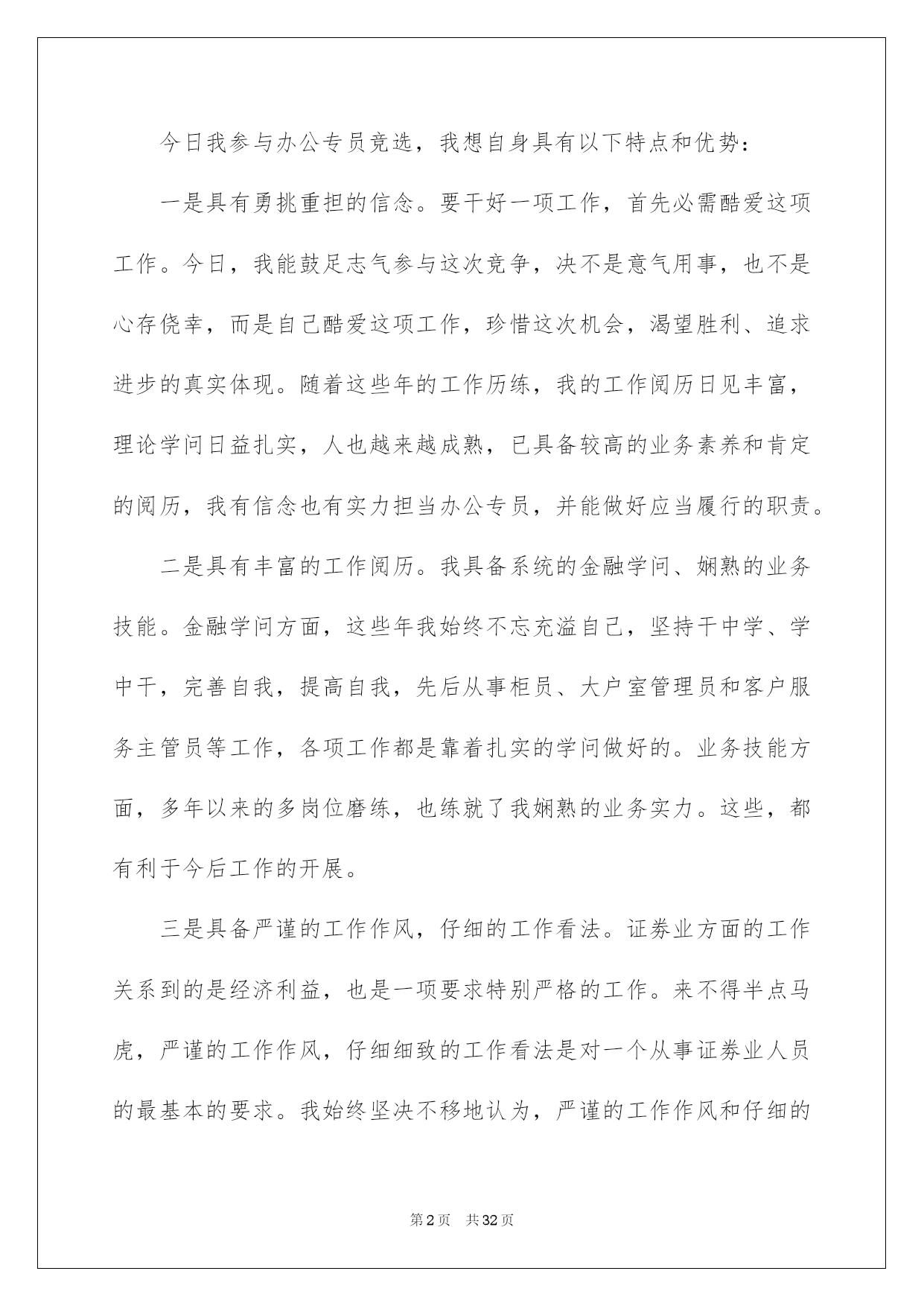 今日我参与办公专员竞选，我想自身具有以下特点和优势：

一是具有勇挑重担的信念。要干好一项工作，首先必需酷爱这项工作。今日，我能鼓足志气参与这次竞争，决不是意气用事，也不是心存侥幸，而是自己酷爱这项工作，珍惜这次机会，渴望胜利、追求进步的真实体现。随着这些年的工作历练，我的工作阅历日见丰富，理论学问日益扎实，人也越来越成熟，已具备较高的业务素养和肯定的阅历，我有信念也有实力担当办公专员，并能做好应当履行的职责。

二是具有丰富的工作阅历。我具备系统的金融学问、娴熟的业务技能。金融学问方面，这些年我始终不忘充溢自己，坚持干中学、学中干，完善自我，提高自我，先后从事柜员、大户室管理员和客户服务主管员等工作，各项工作都是靠着扎实的学问做好的。业务技能方面，多年以来的多岗位磨练，也练就了我娴熟的业务实力。这些，都有利于今后工作的开展。

三是具备严谨的工作作风，仔细的工作看法。证券业方面的工作关系到的是经济利益，也是一项要求特别严格的工作。来不得半点马虎，严谨的工作作风，仔细细致的工作看法是对一个从事证券业人员的最基本的要求。我始终坚决不移地认为，严谨的工作作风和仔细的

第2页　共32页